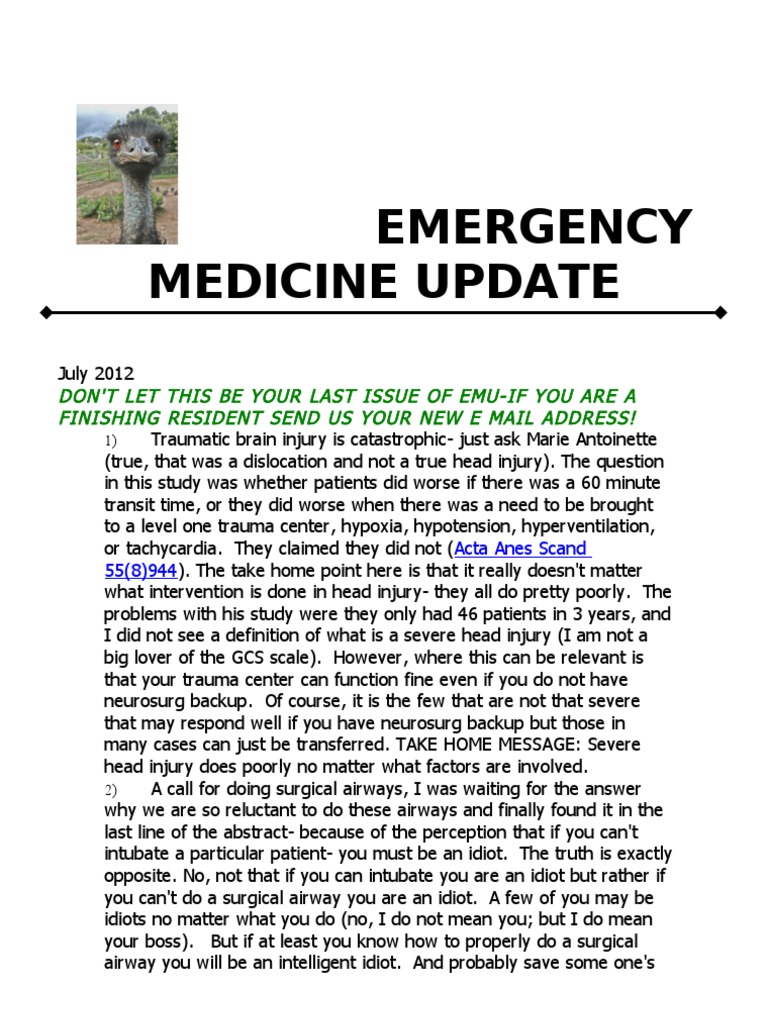 EMERGENCY MEDICINE UPDATE

July 2012
DON'T LET THIS BE YOUR LAST ISSUE OF EMU-IF YOU ARE A FINISHING RESIDENT SEND US YOUR NEW E MAIL ADDRESS!

1) Traumatic brain injury is catastrophic- just ask Marie Antoinette (true, that was a dislocation and not a true head injury). The question in this study was whether patients did worse if there was a 60 minute transit time, or they did worse when there was a need to be brought to a level one trauma center, hypoxia, hypotension, hyperventilation, or tachycardia. They claimed they did not (Acta Anes Scand 55(8)944). The take home point here is that it really doesn't matter what intervention is done in head injury- they all do pretty poorly. The problems with his study were they only had 46 patients in 3 years, and I did not see a definition of what is a severe head injury (I am not a big lover of the GCS scale). However, where this can be relevant is that your trauma center can function fine even if you do not have neurosurg backup. Of course, it is the few that are not that severe that may respond well if you have neurosurg backup but those in many cases can just be transferred. TAKE HOME MESSAGE: Severe head injury does poorly no matter what factors are involved.

2) A call for doing surgical airways, I was waiting for the answer why we are so reluctant to do these airways and finally found it in the last line of the abstract- because of the perception that if you can't intubate a particular patient- you must be an idiot. The truth is exactly opposite. No, not that if you can intubate you are an idiot but rather if you can't do a surgical airway you are an idiot. A few of you may be idiots no matter what you do (no, I do not mean you; but I do mean your boss). But if at least you know how to properly do a surgical airway you will be an intelligent idiot. And probably save some one's